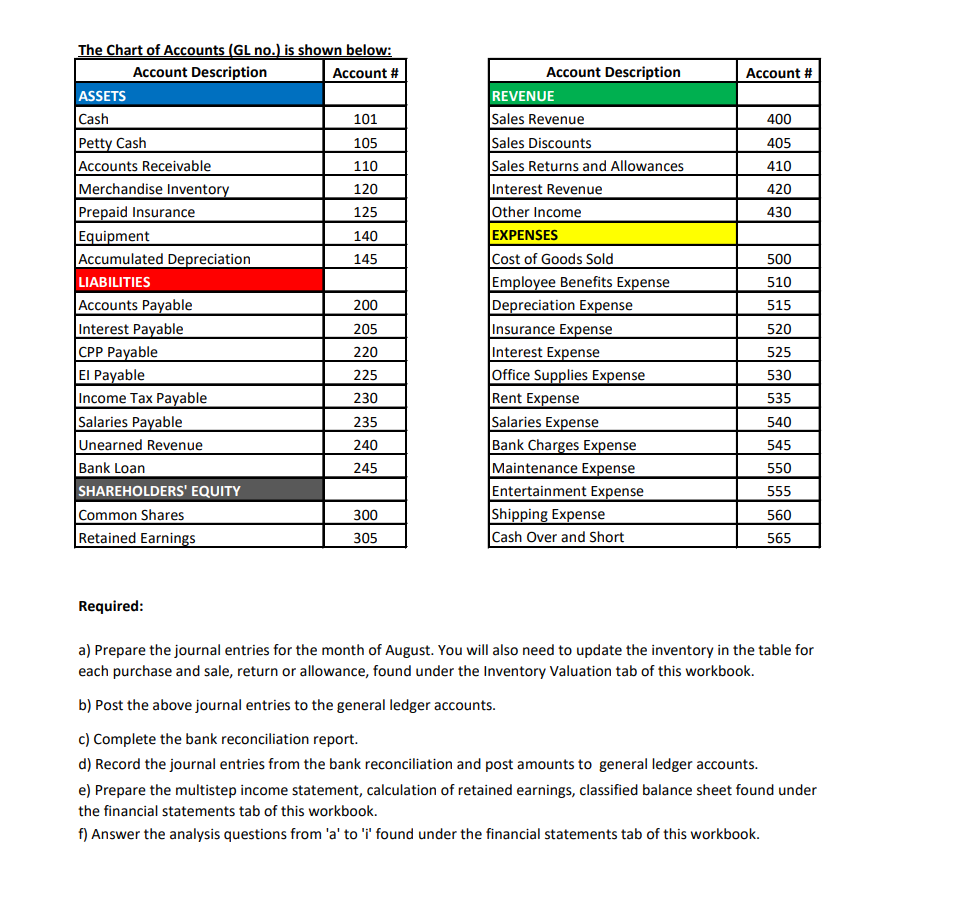 The Chart of Accounts (GL no.) is shown below:

| Account Description | Account # |
|---|---|
| ASSETS | |
| Cash | 101 |
| Petty Cash | 105 |
| Accounts Receivable | 110 |
| Merchandise Inventory | 120 |
| Prepaid Insurance | 125 |
| Equipment | 140 |
| Accumulated Depreciation | 145 |
| LIABILITIES | |
| Accounts Payable | 200 |
| Interest Payable | 205 |
| CPP Payable | 220 |
| EI Payable | 225 |
| Income Tax Payable | 230 |
| Salaries Payable | 235 |
| Unearned Revenue | 240 |
| Bank Loan | 245 |
| SHAREHOLDERS' EQUITY | |
| Common Shares | 300 |
| Retained Earnings | 305 |

| Account Description | Account # |
|---|---|
| REVENUE | |
| Sales Revenue | 400 |
| Sales Discounts | 405 |
| Sales Returns and Allowances | 410 |
| Interest Revenue | 420 |
| Other Income | 430 |
| EXPENSES | |
| Cost of Goods Sold | 500 |
| Employee Benefits Expense | 510 |
| Depreciation Expense | 515 |
| Insurance Expense | 520 |
| Interest Expense | 525 |
| Office Supplies Expense | 530 |
| Rent Expense | 535 |
| Salaries Expense | 540 |
| Bank Charges Expense | 545 |
| Maintenance Expense | 550 |
| Entertainment Expense | 555 |
| Shipping Expense | 560 |
| Cash Over and Short | 565 |

Required:

a) Prepare the journal entries for the month of August. You will also need to update the inventory in the table for each purchase and sale, return or allowance, found under the Inventory Valuation tab of this workbook.

b) Post the above journal entries to the general ledger accounts.

c) Complete the bank reconciliation report.

d) Record the journal entries from the bank reconciliation and post amounts to general ledger accounts.

e) Prepare the multistep income statement, calculation of retained earnings, classified balance sheet found under the financial statements tab of this workbook.

f) Answer the analysis questions from 'a' to 'i' found under the financial statements tab of this workbook.